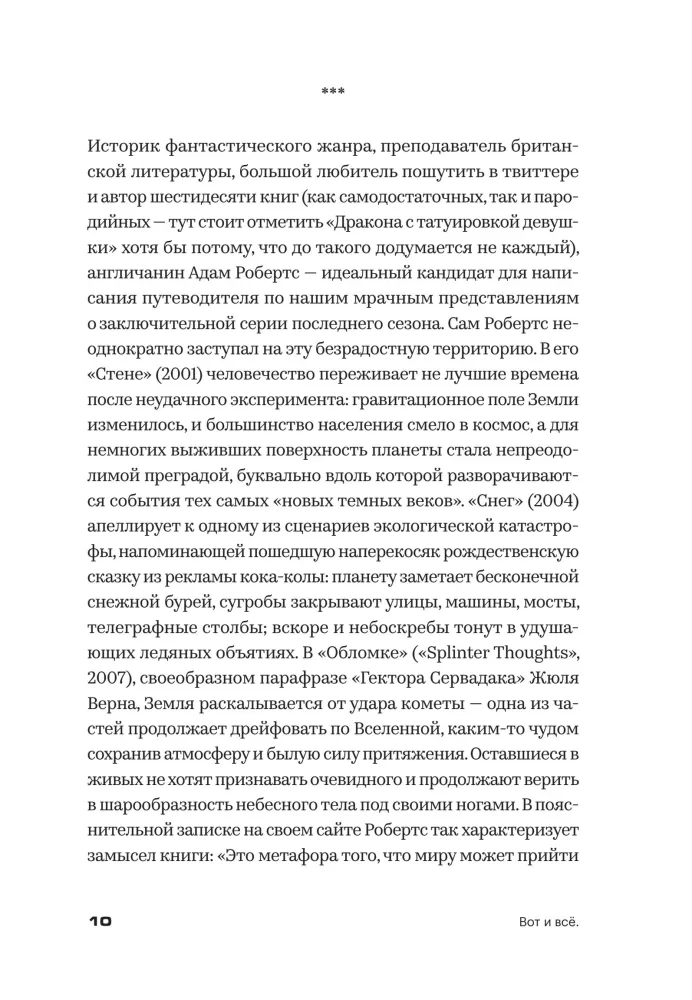 ***

Историк фантастического жанра, преподаватель британской литературы, большой любитель пошутить в твиттере и автор шестидесяти книг (как самодостаточных, так и пародийных — тут стоит отметить «Дракона с татуировкой девушки» хотя бы потому, что до такого додумается не каждый), англичанин Адам Робертс — идеальный кандидат для написания путеводителя по нашим мрачным представлениям о заключительной серии последнего сезона. Сам Робертс неоднократно заступал на эту безрадостную территорию. В его «Стене» (2001) человечество переживает не лучшие времена после неудачного эксперимента: гравитационное поле Земли изменилось, и большинство населения смело в космос, а для немногих выживших поверхность планеты стала непреодолимой преградой, буквально вдоль которой разворачиваются события тех самых «новых темных веков». «Снег» (2004) апеллирует к одному из сценариев экологической катастрофы, напоминающей пошедшую наперекосяк рождественскую сказку из рекламы кока-колы: планету заметает бесконечной снежной бурей, сугробы закрывают улицы, машины, мосты, телеграфные столбы; вскоре и небоскребы тонут в удушающих ледяных объятиях. В «Обломке» («Splinter Thoughts», 2007), своеобразном парафразе «Гектора Сервадака» Жюля Верна, Земля раскалывается от удара кометы — одна из частей продолжает дрейфовать по Вселенной, каким-то чудом сохранив атмосферу и былую силу притяжения. Оставшиеся в живых не хотят признавать очевидного и продолжают верить в шарообразность небесного тела под своими ногами. В пояснительной записке на своем сайте Робертс так характеризует замысел книги: «Это метафора того, что миру может прийти

10 Вот и всё.